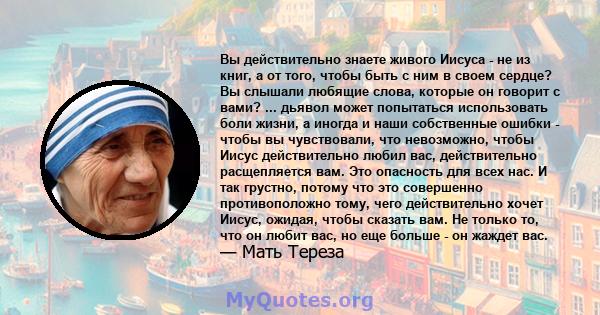 Вы действительно знаете живого Иисуса - не из книг, а от того, чтобы быть с ним в своем сердце? Вы слышали любящие слова, которые он говорит с вами? ... дьявол может попытаться использовать боли жизни, а иногда и наши собственные ошибки - чтобы вы чувствовали, что невозможно, чтобы Иисус действительно любил вас, действительно расщепляется вам. Это опасность для всех нас. И так грустно, потому что это совершенно противоположно тому, чего действительно хочет Иисус, ожидая, чтобы сказать вам. Не только то, что он любит вас, но еще больше - он жаждет вас.
— Мать Тереза

MyQuotes.org